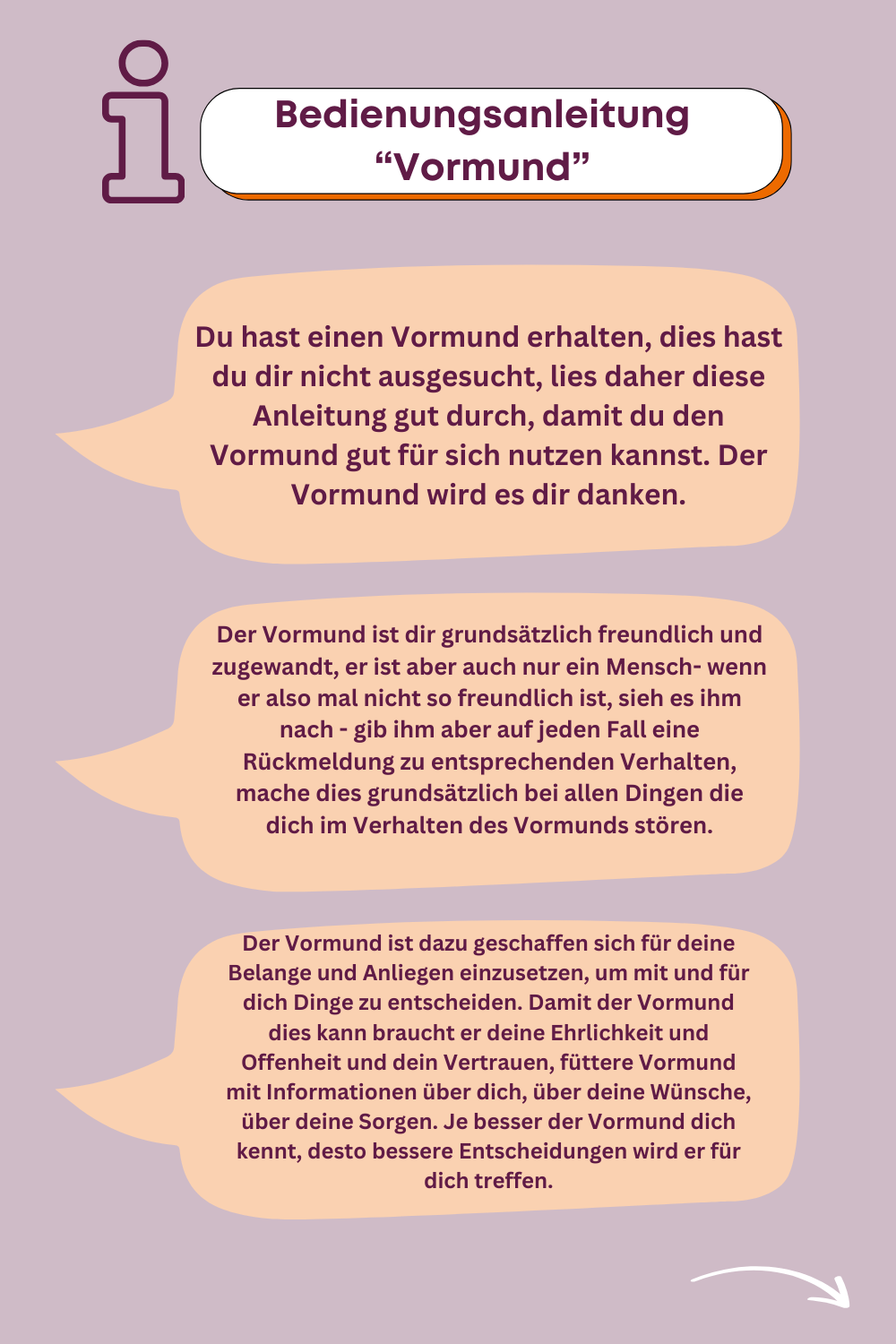 Bedienungsanleitung
"Vormund"

Du hast einen Vormund erhalten, dies hast du dir nicht ausgesucht, lies daher diese Anleitung gut durch, damit du den Vormund gut für sich nutzen kannst. Der Vormund wird es dir danken.

Der Vormund ist dir grundsätzlich freundlich und zugewandt, er ist aber auch nur ein Mensch- wenn er also mal nicht so freundlich ist, sieh es ihm nach - gib ihm aber auf jeden Fall eine Rückmeldung zu entsprechenden Verhalten, mache dies grundsätzlich bei allen Dingen die dich im Verhalten des Vormunds stören.

Der Vormund ist dazu geschaffen sich für deine Belange und Anliegen einzusetzen, um mit und für dich Dinge zu entscheiden. Damit der Vormund dies kann braucht er deine Ehrlichkeit und Offenheit und dein Vertrauen, füttere Vormund mit Informationen über dich, über deine Wünsche, über deine Sorgen. Je besser der Vormund dich kennt, desto bessere Entscheidungen wird er für dich treffen.